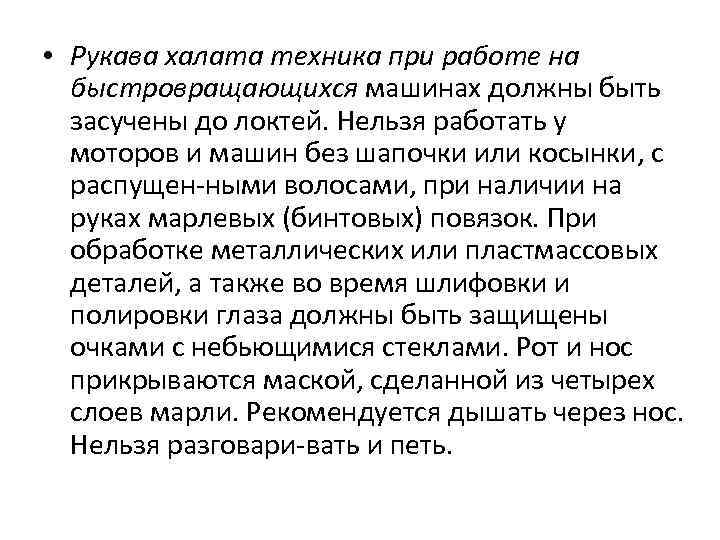 • Рукава халата техника при работе на быстровращающихся машинах должны быть засучены до локтей. Нельзя работать у моторов и машин без шапочки или косынки, с распущен-ными волосами, при наличии на руках марлевых (бинтовых) повязок. При обработке металлических или пластмассовых деталей, а также во время шлифовки и полировки глаза должны быть защищены очками с небьющимися стеклами. Рот и нос прикрываются маской, сделанной из четырех слоев марли. Рекомендуется дышать через нос. Нельзя разговари-вать и петь.